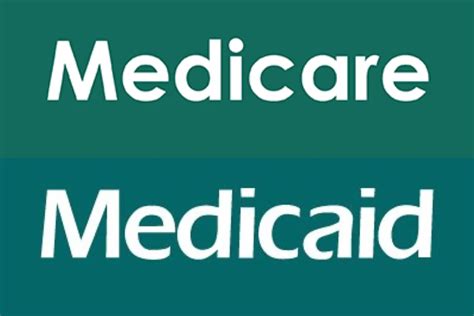 Medicare

Medicaid